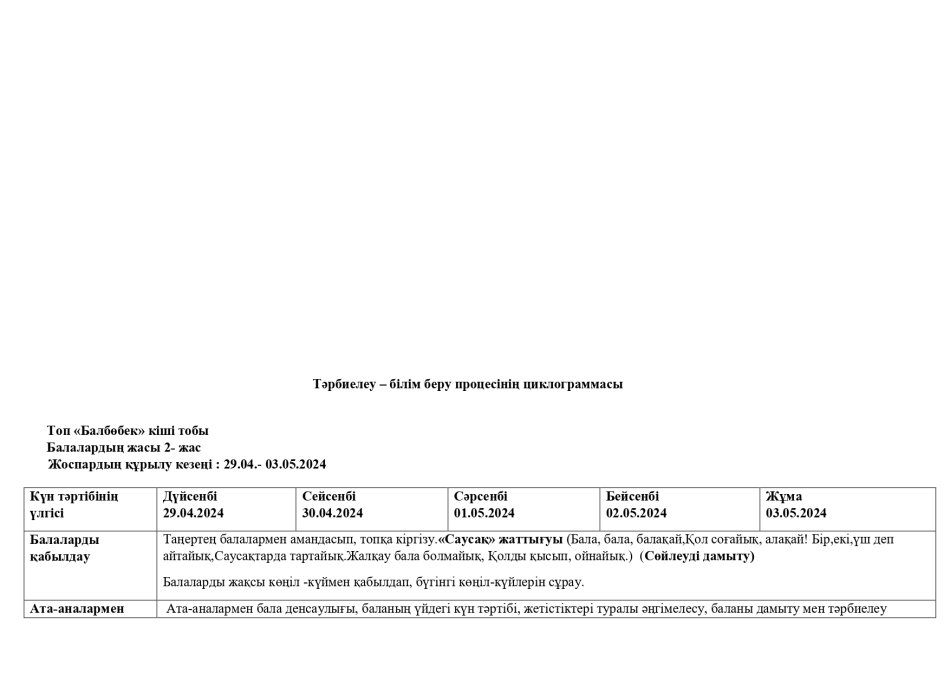 Тәрбиелеу – білім беру процесінің циклограммасы

Топ «Балбөбек» кіші тобы
Балалардың жасы 2- жас
Жоспардың құрылу кезеңі : 29.04.- 03.05.2024

| Күн тәртібінің үлгісі | Дүйсенбі 29.04.2024 | Сейсенбі 30.04.2024 | Сәрсенбі 01.05.2024 | Бейсенбі 02.05.2024 | Жұма 03.05.2024 |
|---|---|---|---|---|---|
| Балаларды қабылдау | Таңертең балалармен амандасып, топқа кіргізу.«Саусақ» жаттығуы (Бала, бала, балақай,Қол соғайық, алақай! Бір,екі,үш деп айтайық,Саусақтарда тартайық.Жалқау бала болмайық, Қолды қысып, ойнайық.) (Сөйлеуді дамыту) Балаларды жақсы көңіл -күймен қабылдап, бүгінгі көңіл-күйлерін сұрау. | | | | |
| Ата-аналармен | Ата-аналармен бала денсаулығы, баланың үйдегі күн тәртібі, жетістіктері туралы әңгімелесу, баланы дамыту мен тәрбиелеу | | | | |